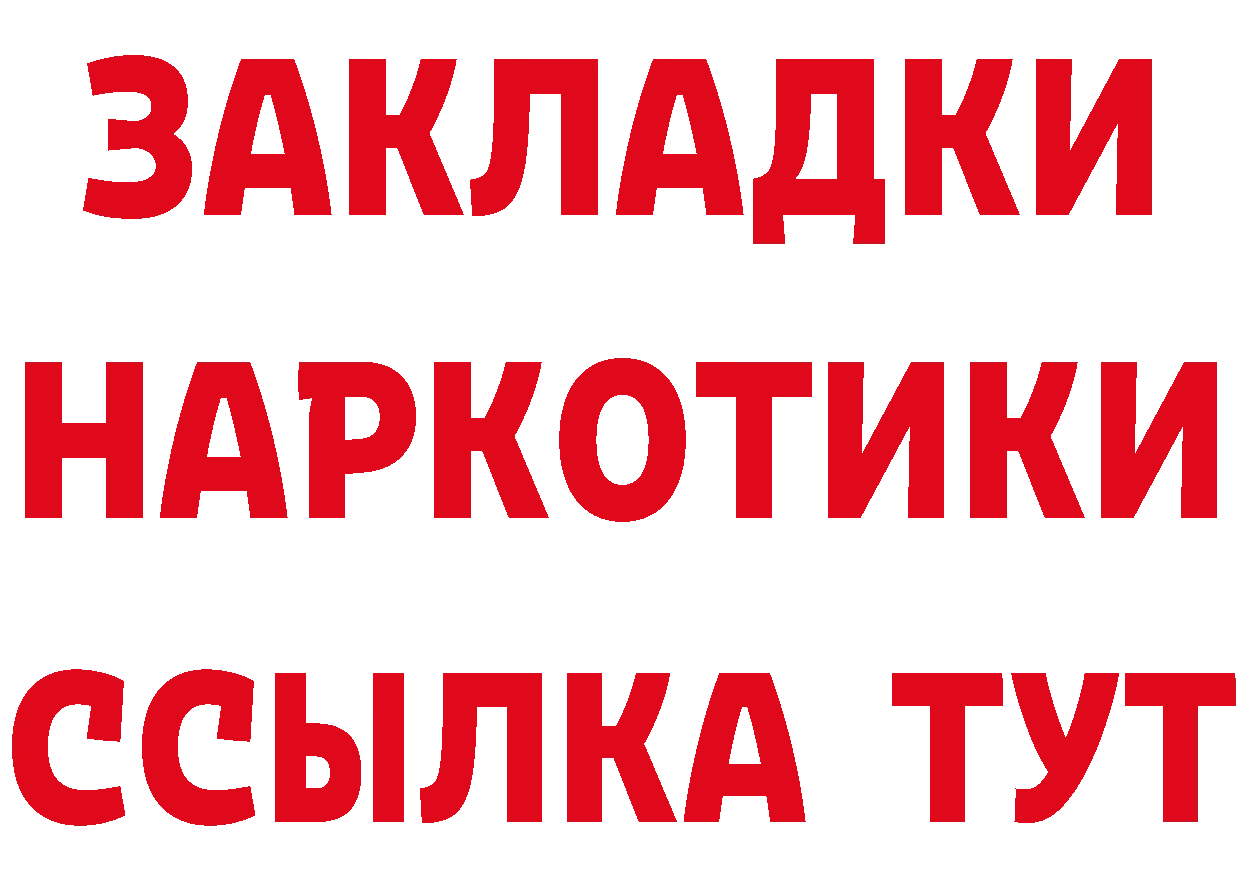 ЗАКЛАДКИ
НАРКОТИКИ
ССЫЛКА ТУТ